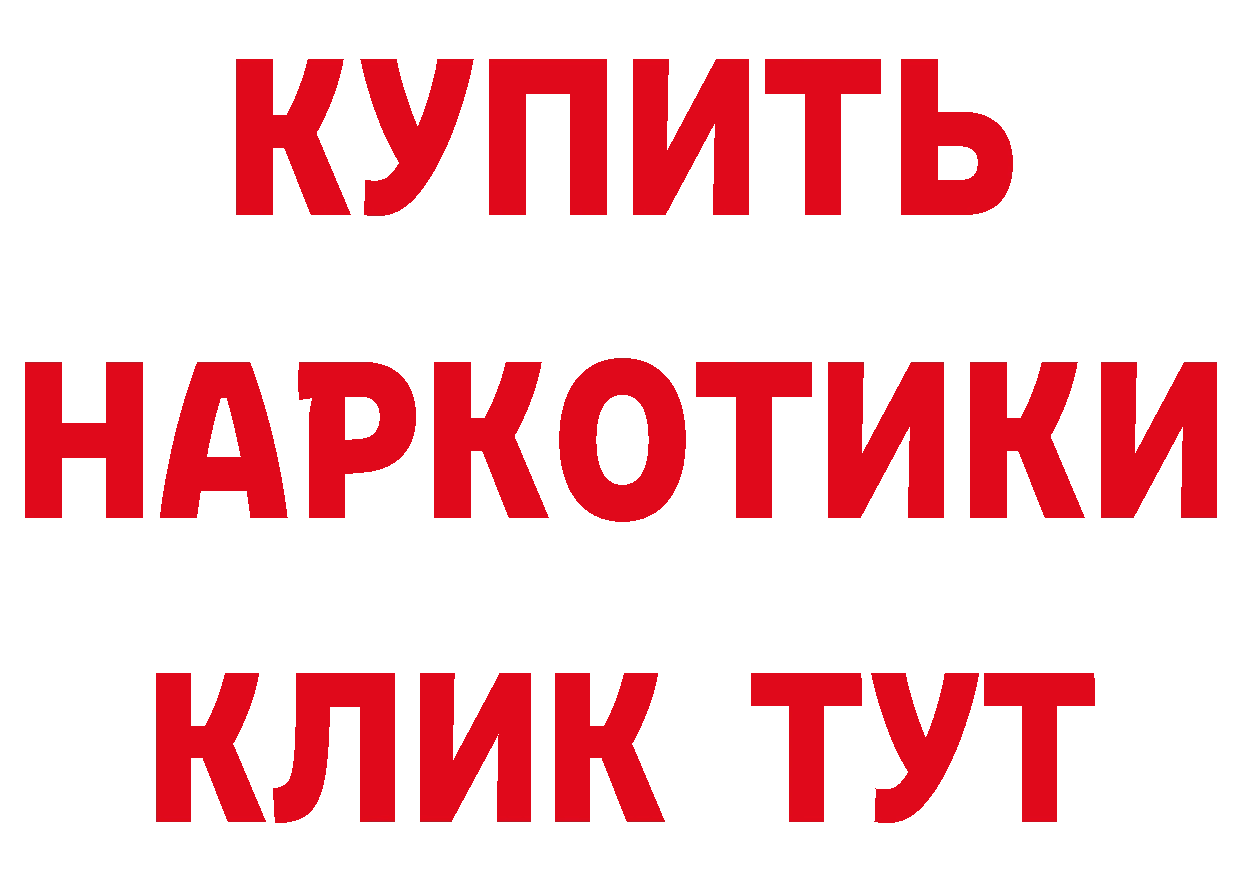 КУПИТЬ
НАРКОТИКИ
КЛИК ТУТ